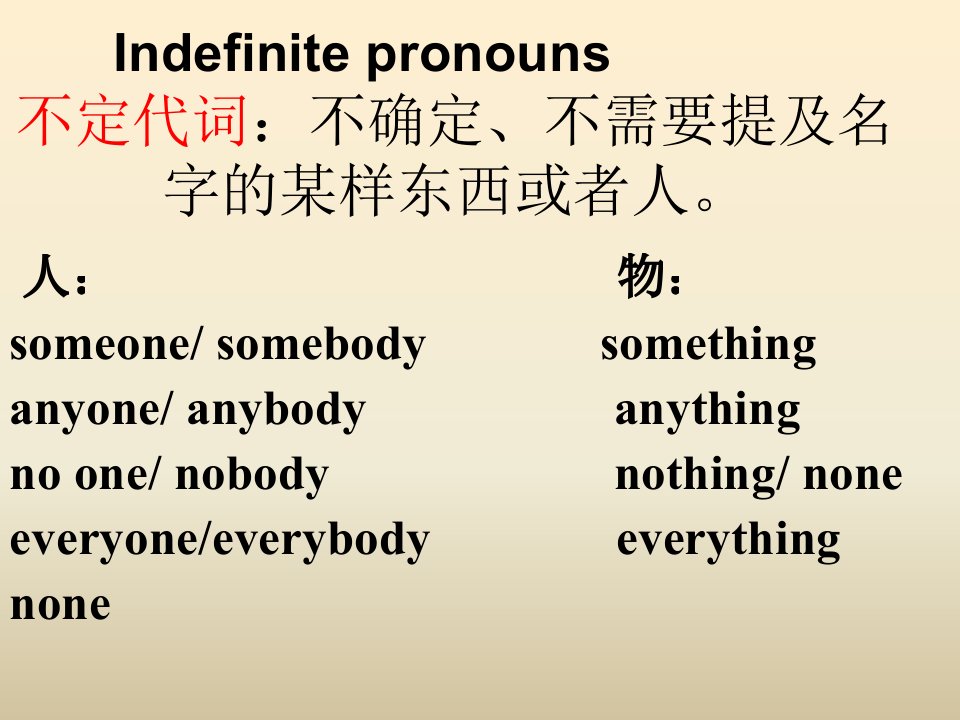 Indefinite pronouns

不定代词：不确定、不需要提及名字的某样东西或者人。

人：

someone/ somebody

anyone/ anybody

no one/ nobody

everyone/everybody

none

物：

something

anything

nothing/ none

everything